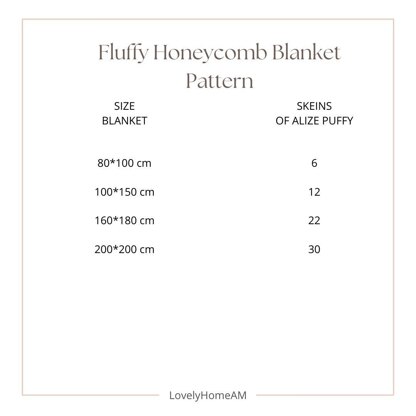 Fluffy Honeycomb Blanket Pattern

| SIZE BLANKET | SKEINS OF ALIZE PUFFY |
|---|---|
| 80*100 cm | 6 |
| 100*150 cm | 12 |
| 160*180 cm | 22 |
| 200*200 cm | 30 |

LovelyHomeAM